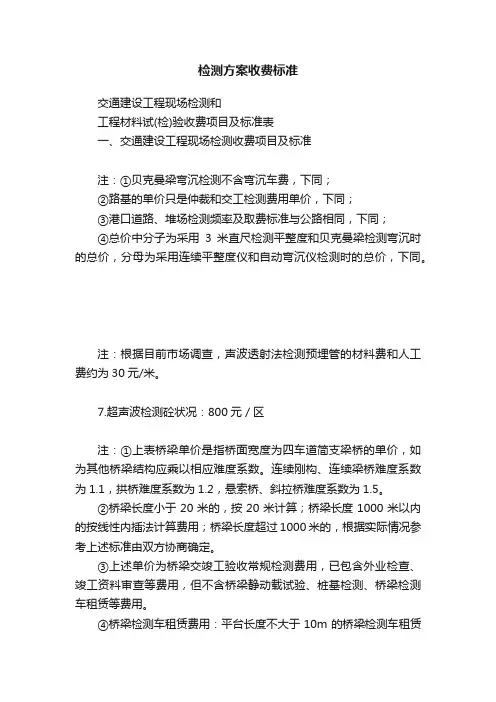 检测方案收费标准

交通建设工程现场检测和

工程材料试(检)验收费项目及标准表

一、交通建设工程现场检测收费项目及标准

注：①贝克曼梁弯沉检测不含弯沉车费，下同；

②路基的单价只是仲裁和交工检测费用单价，下同；

③港口道路、堆场检测频率及取费标准与公路相同，下同；

④总价中分子为采用 3 米直尺检测平整度和贝克曼梁检测弯沉时的总价，分母为采用连续平整度仪和自动弯沉仪检测时的总价，下同。

注：根据目前市场调查，声波透射法检测预埋管的材料费和人工费约为 30 元/米。

7.超声波检测砼状况：800 元 / 区

注：①上表桥梁单价是指桥面宽度为四车道简支梁桥的单价，如为其他桥梁结构应乘以相应难度系数。连续刚构、连续梁桥难度系数为 1.1，拱桥难度系数为 1.2，悬索桥、斜拉桥难度系数为 1.5。

②桥梁长度小于 20 米的，按 20 米计算；桥梁长度 1000 米以内的按线性内插法计算费用；桥梁长度超过 1000 米的，根据实际情况参考上述标准由双方协商确定。

③上述单价为桥梁交竣工验收常规检测费用，已包含外业检查、竣工资料审查等费用，但不含桥梁静动载试验、桩基检测、桥梁检测车租赁等费用。

④桥梁检测车租赁费用：平台长度不大于 10m 的桥梁检测车租赁